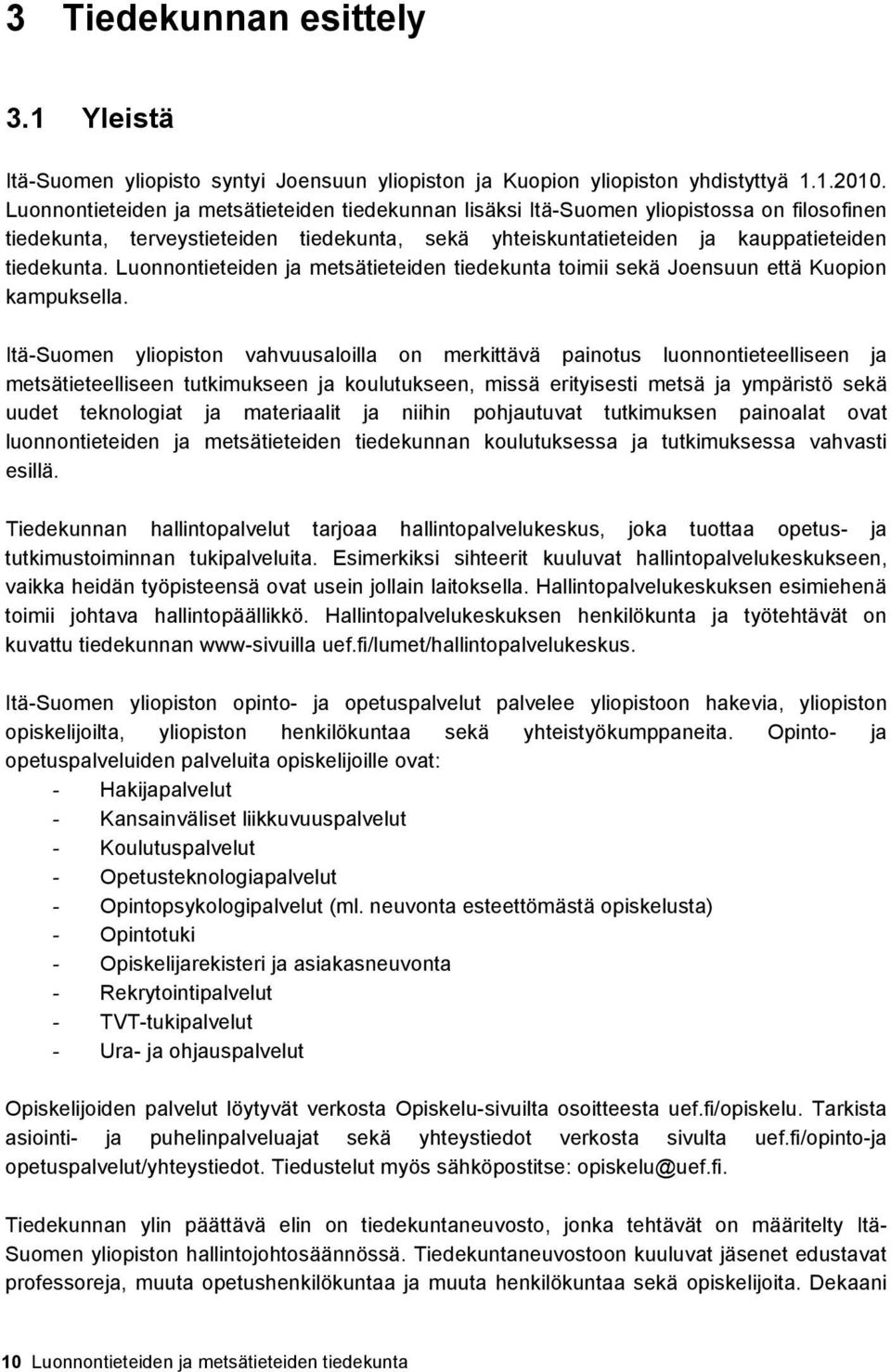 3 Tiedekunnan esittely

3.1 Yleistä

Itä-Suomen yliopisto syntyi Joensuun yliopiston ja Kuopion yliopiston yhdistyttyä 1.1.2010. Luonnontieteiden ja metsätieteiden tiedekunnan lisäksi Itä-Suomen yliopistossa on filosofinen tiedekunta, terveystieteiden tiedekunta, sekä yhteiskuntatieteiden ja kauppatieteiden tiedekunta. Luonnontieteiden ja metsätieteiden tiedekunta toimii sekä Joensuun että Kuopion kampuksella.

Itä-Suomen yliopiston vahvuusaloilla on merkittävä painotus luonnontieteelliseen ja metsätieteelliseen tutkimukseen ja koulutukseen, missä erityisesti metsä ja ympäristö sekä uudet teknologiat ja materiaalit ja niihin pohjautuvat tutkimuksen painoalat ovat luonnontieteiden ja metsätieteiden tiedekunnan koulutuksessa ja tutkimuksessa vahvasti esillä.

Tiedekunnan hallintopalvelut tarjoaa hallintopalvelukeskus, joka tuottaa opetus- ja tutkimustoiminnan tukipalveluita. Esimerkiksi sihteerit kuuluvat hallintopalvelukeskukseen, vaikka heidän työpisteensä ovat usein jollain laitoksella. Hallintopalvelukeskuksen esimiehenä toimii johtava hallintopäällikkö. Hallintopalvelukeskuksen henkilökunta ja työtehtävät on kuvattu tiedekunnan www-sivuilla uef.fi/lumet/hallintopalvelukeskus.

Itä-Suomen yliopiston opinto- ja opetuspalvelut palvelee yliopistoon hakevia, yliopiston opiskelijoilta, yliopiston henkilökuntaa sekä yhteistyökumppaneita. Opinto- ja opetuspalveluiden palveluita opiskelijoille ovat:
- Hakijapalvelut
- Kansainväliset liikkuvuuspalvelut
- Koulutuspalvelut
- Opetusteknologiapalvelut
- Opintopsykologipalvelut (ml. neuvonta esteettömästä opiskelusta)
- Opintotuki
- Opiskelijarekisteri ja asiakasneuvonta
- Rekrytointipalvelut
- TVT-tukipalvelut
- Ura- ja ohjauspalvelut

Opiskelijoiden palvelut löytyvät verkosta Opiskelu-sivuilta osoitteesta uef.fi/opiskelu. Tarkista asiointi- ja puhelinpalveluajat sekä yhteystiedot verkosta sivulta uef.fi/opinto-ja opetuspalvelut/yhteystiedot. Tiedustelut myös sähköpostitse: opiskelu@uef.fi.

Tiedekunnan ylin päättävä elin on tiedekuntaneuvosto, jonka tehtävät on määritelty Itä-Suomen yliopiston hallintojohtosäännössä. Tiedekuntaneuvostoon kuuluvat jäsenet edustavat professoreja, muuta opetushenkilökuntaa ja muuta henkilökuntaa sekä opiskelijoita. Dekaani

10 Luonnontieteiden ja metsätieteiden tiedekunta